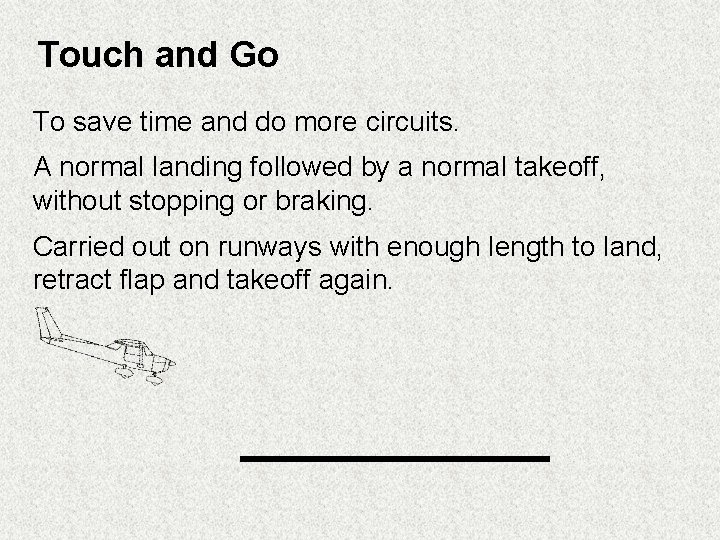 Touch and Go

To save time and do more circuits.

A normal landing followed by a normal takeoff, without stopping or braking.

Carried out on runways with enough length to land, retract flap and takeoff again.